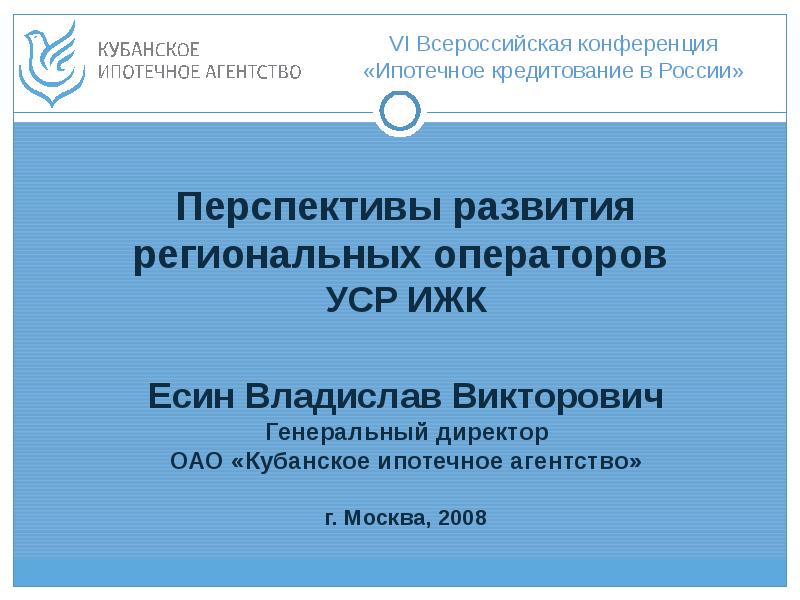 КУБАНСКОЕ
ИПОТЕЧНОЕ АГЕНТСТВО

VI Всероссийская конференция
«Ипотечное кредитование в России»

Перспективы развития
региональных операторов
УСР ИЖК

Есин Владислав Викторович
Генеральный директор
ОАО «Кубанское ипотечное агентство»

г. Москва, 2008